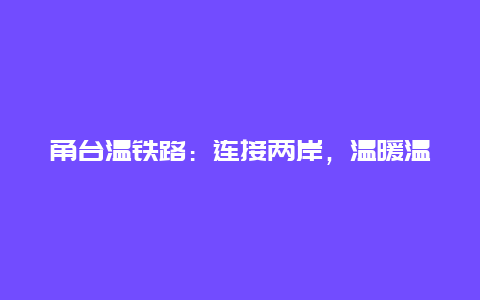 甬台温铁路：连接两岸，温暖温